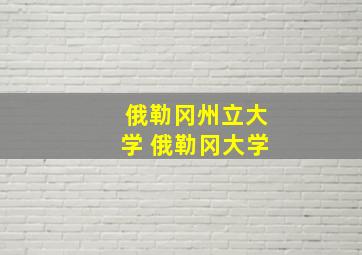 俄勒冈州立大学 俄勒冈大学